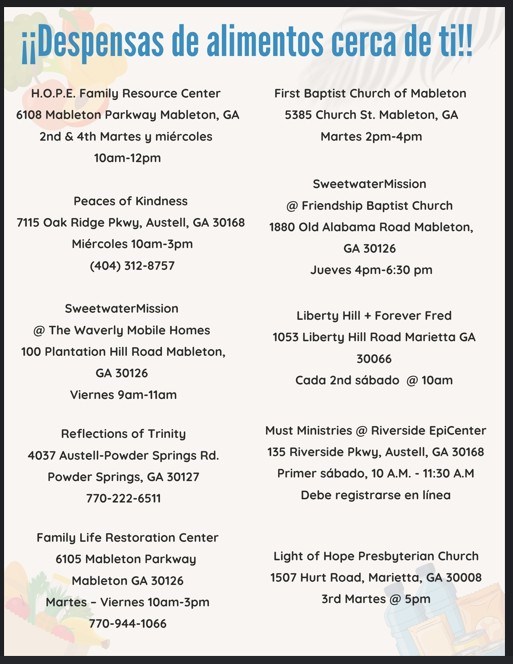 ¡¡Despensas de alimentos cerca de ti!!

H.O.P.E. Family Resource Center
6108 Mableton Parkway Mableton, GA
2nd & 4th Martes y miércoles
10am-12pm

Peaces of Kindness
7115 Oak Ridge Pkwy, Austell, GA 30168
Miércoles 10am-3pm
(404) 312-8757

SweetwaterMission
@ The Waverly Mobile Homes
100 Plantation Hill Road Mableton, GA 30126
Viernes 9am-11am

Reflections of Trinity
4037 Austell-Powder Springs Rd.
Powder Springs, GA 30127
770-222-6511

Family Life Restoration Center
6105 Mableton Parkway
Mableton GA 30126
Martes – Viernes 10am-3pm
770-944-1066

First Baptist Church of Mableton
5385 Church St. Mableton, GA
Martes 2pm-4pm

SweetwaterMission
@ Friendship Baptist Church
1880 Old Alabama Road Mableton, GA 30126
Jueves 4pm-6:30 pm

Liberty Hill + Forever Fred
1053 Liberty Hill Road Marietta GA 30066
Cada 2nd sábado @ 10am

Must Ministries @ Riverside EpiCenter
135 Riverside Pkwy, Austell, GA 30168
Primer sábado, 10 A.M. - 11:30 A.M
Debe registrarse en línea

Light of Hope Presbyterian Church
1507 Hurt Road, Marietta, GA 30008
3rd Martes @ 5pm